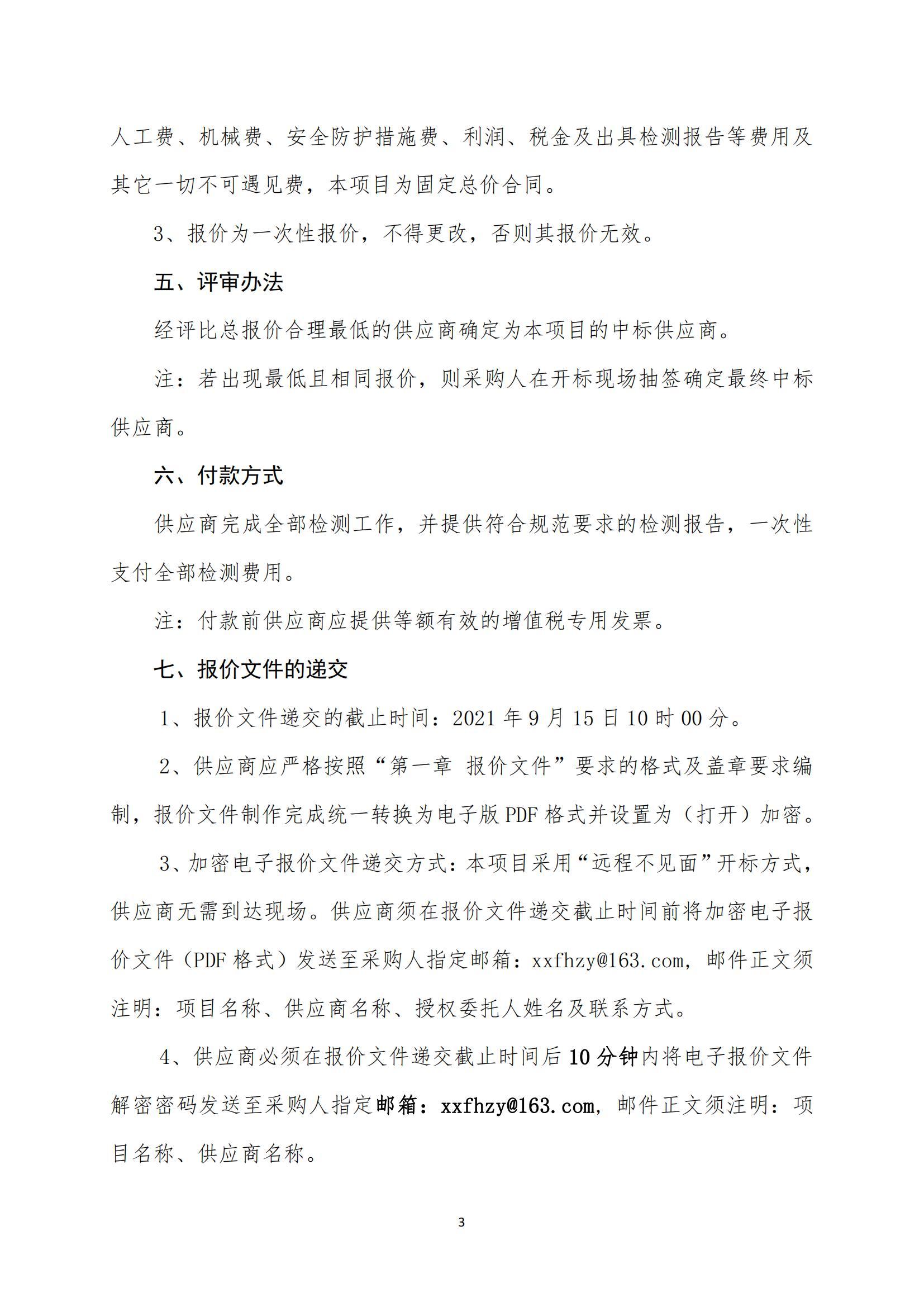 人工费、机械费、安全防护措施费、利润、税金及出具检测报告等费用及其它一切不可遇见费，本项目为固定总价合同。

3、报价为一次性报价，不得更改，否则其报价无效。

五、评审办法

经评比总报价合理最低的供应商确定为本项目的中标供应商。

注：若出现最低且相同报价，则采购人在开标现场抽签确定最终中标供应商。

六、付款方式

供应商完成全部检测工作，并提供符合规范要求的检测报告，一次性支付全部检测费用。

注：付款前供应商应提供等额有效的增值税专用发票。

七、报价文件的递交

1、报价文件递交的截止时间：2021 年 9 月 15 日 10 时 00 分。

2、供应商应严格按照“第一章 报价文件”要求的格式及盖章要求编制，报价文件制作完成统一转换为电子版 PDF 格式并设置为（打开）加密。

3、加密电子报价文件递交方式：本项目采用“远程不见面”开标方式，供应商无需到达现场。供应商须在报价文件递交截止时间前将加密电子报价文件（PDF 格式）发送至采购人指定邮箱：xxfhzy@163.com，邮件正文须注明：项目名称、供应商名称、授权委托人姓名及联系方式。

4、供应商必须在报价文件递交截止时间后 10 分钟内将电子报价文件解密密码发送至采购人指定邮箱：xxfhzy@163.com，邮件正文须注明：项目名称、供应商名称。

3